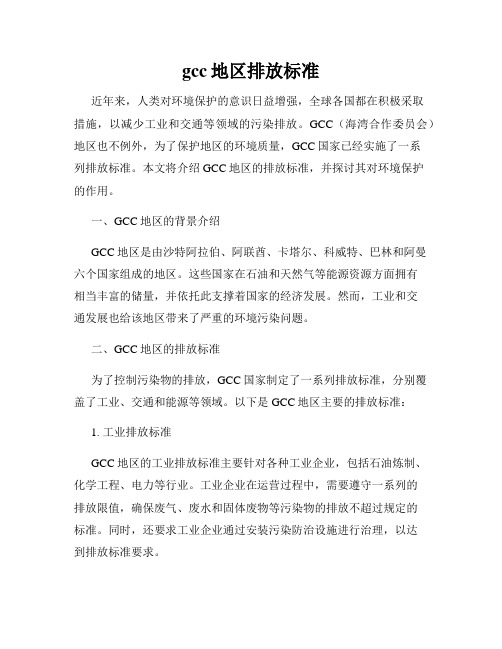 gcc 地区排放标准

近年来，人类对环境保护的意识日益增强，全球各国都在积极采取措施，以减少工业和交通等领域的污染排放。GCC（海湾合作委员会）地区也不例外，为了保护地区的环境质量，GCC 国家已经实施了一系列排放标准。本文将介绍 GCC 地区的排放标准，并探讨其对环境保护的作用。

一、GCC 地区的背景介绍

GCC 地区是由沙特阿拉伯、阿联酋、卡塔尔、科威特、巴林和阿曼六个国家组成的地区。这些国家在石油和天然气等能源资源方面拥有相当丰富的储量，并依托此支撑着国家的经济发展。然而，工业和交通发展也给该地区带来了严重的环境污染问题。

二、GCC 地区的排放标准

为了控制污染物的排放，GCC 国家制定了一系列排放标准，分别覆盖了工业、交通和能源等领域。以下是 GCC 地区主要的排放标准：

1. 工业排放标准

GCC 地区的工业排放标准主要针对各种工业企业，包括石油炼制、化学工程、电力等行业。工业企业在运营过程中，需要遵守一系列的排放限值，确保废气、废水和固体废物等污染物的排放不超过规定的标准。同时，还要求工业企业通过安装污染防治设施进行治理，以达到排放标准要求。